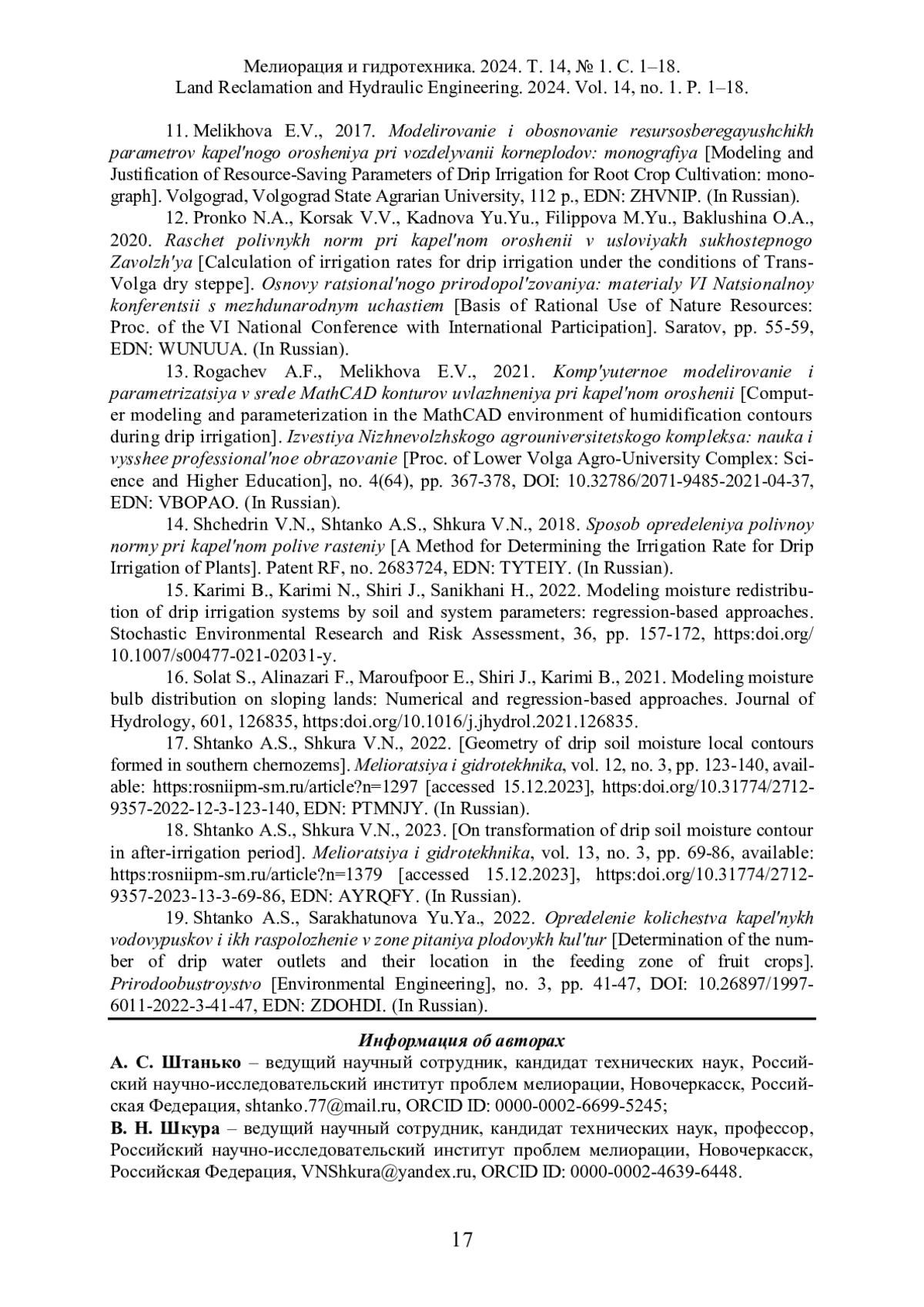 Мелиорация и гидротехника. 2024. Т. 14, № 1. С. 1–18.
Land Reclamation and Hydraulic Engineering. 2024. Vol. 14, no. 1. P. 1–18.

11. Melikhova E.V., 2017. Modelirovanie i obosnovanie resursosberegayushchikh parametrov kapel'nogo orosheniya pri vozdelyvanii korneplodov: monografiya [Modeling and Justification of Resource-Saving Parameters of Drip Irrigation for Root Crop Cultivation: monograph]. Volgograd, Volgograd State Agrarian University, 112 p., EDN: ZHVNIP. (In Russian).

12. Pronko N.A., Korsak V.V., Kadnova Yu.Yu., Filippova M.Yu., Baklushina O.A., 2020. Raschet polivnykh norm pri kapel'nom oroshenii v usloviyakh sukhostepnogo Zavolzh'ya [Calculation of irrigation rates for drip irrigation under the conditions of Trans-Volga dry steppe]. Osnovy ratsional'nogo prirodopol'zovaniya: materialy VI Natsionalnoy konferentsii s mezhdunarodnym uchastiem [Basis of Rational Use of Nature Resources: Proc. of the VI National Conference with International Participation]. Saratov, pp. 55-59, EDN: WUNUUA. (In Russian).

13. Rogachev A.F., Melikhova E.V., 2021. Komp'yuternoe modelirovanie i parametrizatsiya v srede MathCAD konturov uvlazhneniya pri kapel'nom oroshenii [Computer modeling and parameterization in the MathCAD environment of humidification contours during drip irrigation]. Izvestiya Nizhnevolzhskogo agrouniversitetskogo kompleksa: nauka i vysshee professional'noe obrazovanie [Proc. of Lower Volga Agro-University Complex: Science and Higher Education], no. 4(64), pp. 367-378, DOI: 10.32786/2071-9485-2021-04-37, EDN: VBOPAO. (In Russian).

14. Shchedrin V.N., Shtanko A.S., Shkura V.N., 2018. Sposob opredeleniya polivnoy normy pri kapel'nom polive rasteniy [A Method for Determining the Irrigation Rate for Drip Irrigation of Plants]. Patent RF, no. 2683724, EDN: TYTEIY. (In Russian).

15. Karimi B., Karimi N., Shiri J., Sanikhani H., 2022. Modeling moisture redistribution of drip irrigation systems by soil and system parameters: regression-based approaches. Stochastic Environmental Research and Risk Assessment, 36, pp. 157-172, https:doi.org/10.1007/s00477-021-02031-y.

16. Solat S., Alinazari F., Maroufpoor E., Shiri J., Karimi B., 2021. Modeling moisture bulb distribution on sloping lands: Numerical and regression-based approaches. Journal of Hydrology, 601, 126835, https:doi.org/10.1016/j.jhydrol.2021.126835.

17. Shtanko A.S., Shkura V.N., 2022. [Geometry of drip soil moisture local contours formed in southern chernozems]. Melioratsiya i gidrotekhnika, vol. 12, no. 3, pp. 123-140, available: https:rosniipm-sm.ru/article?n=1297 [accessed 15.12.2023], https:doi.org/10.31774/2712-9357-2022-12-3-123-140, EDN: PTMNJY. (In Russian).

18. Shtanko A.S., Shkura V.N., 2023. [On transformation of drip soil moisture contour in after-irrigation period]. Melioratsiya i gidrotekhnika, vol. 13, no. 3, pp. 69-86, available: https:rosniipm-sm.ru/article?n=1379 [accessed 15.12.2023], https:doi.org/10.31774/2712-9357-2023-13-3-69-86, EDN: AYRQFY. (In Russian).

19. Shtanko A.S., Sarakhatunova Yu.Ya., 2022. Opredelenie kolichestva kapel'nykh vodovypuskov i ikh raspolozhenie v zone pitaniya plodovykh kul'tur [Determination of the number of drip water outlets and their location in the feeding zone of fruit crops]. Prirodoobustroystvo [Environmental Engineering], no. 3, pp. 41-47, DOI: 10.26897/1997-6011-2022-3-41-47, EDN: ZDOHDI. (In Russian).

Информация об авторах
А. С. Штанько – ведущий научный сотрудник, кандидат технических наук, Российский научно-исследовательский институт проблем мелиорации, Новочеркасск, Российская Федерация, shtanko.77@mail.ru, ORCID ID: 0000-0002-6699-5245;
В. Н. Шкура – ведущий научный сотрудник, кандидат технических наук, профессор, Российский научно-исследовательский институт проблем мелиорации, Новочеркасск, Российская Федерация, VNShkura@yandex.ru, ORCID ID: 0000-0002-4639-6448.

17